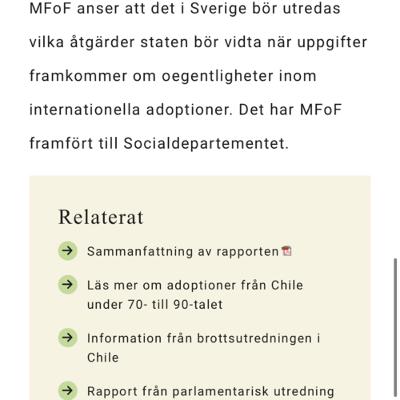 MFoF anser att det i Sverige bör utredas vilka åtgärder staten bör vidta när uppgifter framkommer om oegentligheter inom internationella adoptioner. Det har MFoF framfört till Socialdepartementet.

Relaterat

Sammanfattning av rapporten

Läs mer om adoptioner från Chile under 70- till 90-talet

Information från brottsutredningen i Chile

Rapport från parlamentarisk utredning